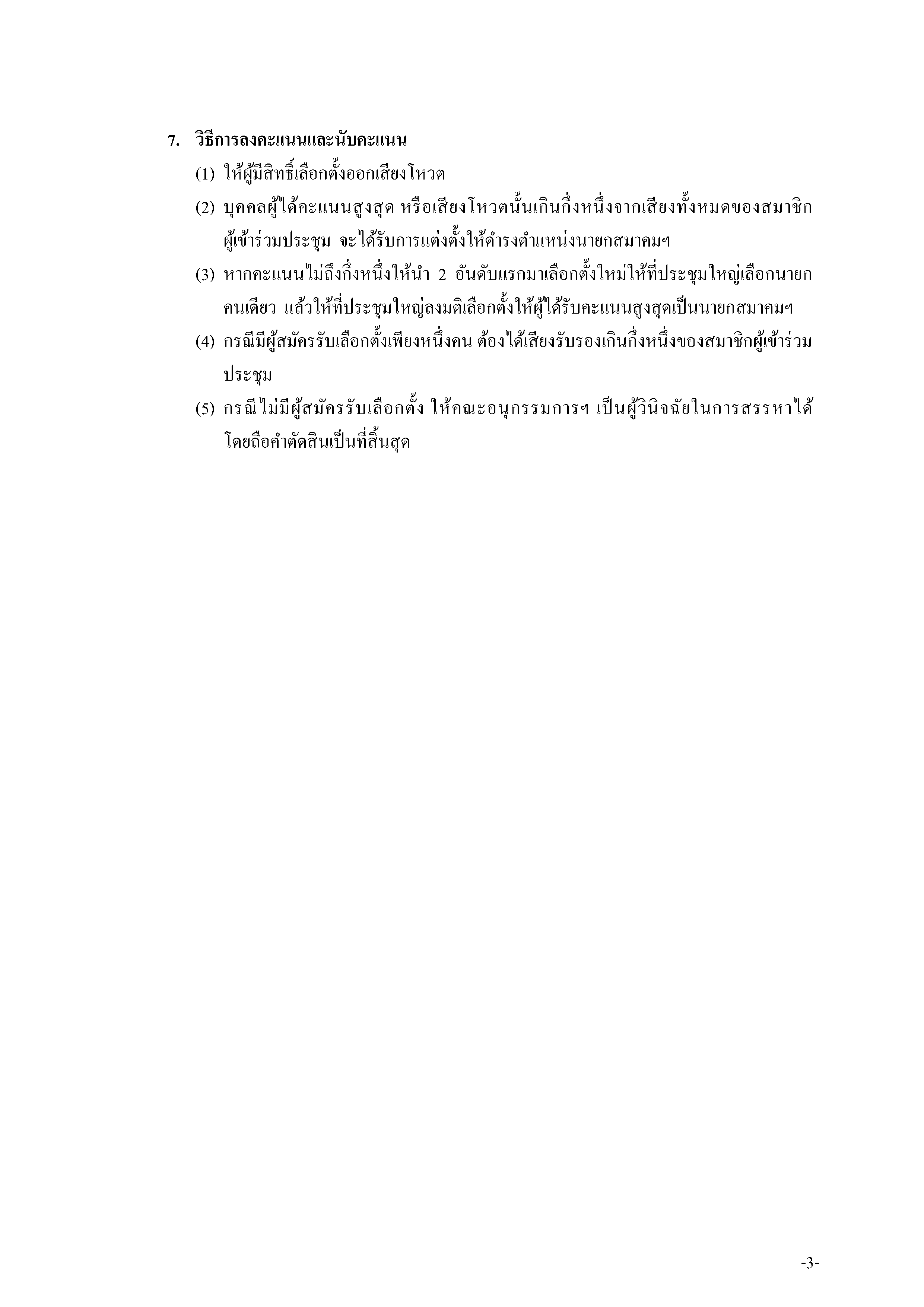 7. วิธีการลงคะแนนและนับคะแนน

(1) ให้ผู้มีสิทธิ์เลือกตั้งออกเสียงโหวต

(2) บุคคลผู้ได้คะแนนสูงสุด หรือเสียงโหวตนั้นเกินกึ่งหนึ่งจากเสียงทั้งหมดของสมาชิกผู้เข้าร่วมประชุม จะได้รับการแต่งตั้งให้ดำรงตำแหน่งนายกสมาคมฯ

(3) หากคะแนนไม่ถึงกึ่งหนึ่งให้นำ 2 อันดับแรกมาเลือกตั้งใหม่ให้ที่ประชุมใหญ่เลือกนายกคนเดียว แล้วให้ที่ประชุมใหญ่ลงมติเลือกตั้งให้ผู้ได้รับคะแนนสูงสุดเป็นนายกสมาคมฯ

(4) กรณีมีผู้สมัครรับเลือกตั้งเพียงหนึ่งคน ต้องได้เสียงรับรองเกินกึ่งหนึ่งของสมาชิกผู้เข้าร่วมประชุม

(5) กรณีไม่มีผู้สมัครรับเลือกตั้ง ให้คณะอนุกรรมการฯ เป็นผู้วินิจฉัยในการสรรหาได้ โดยถือคำตัดสินเป็นที่สิ้นสุด

-3-